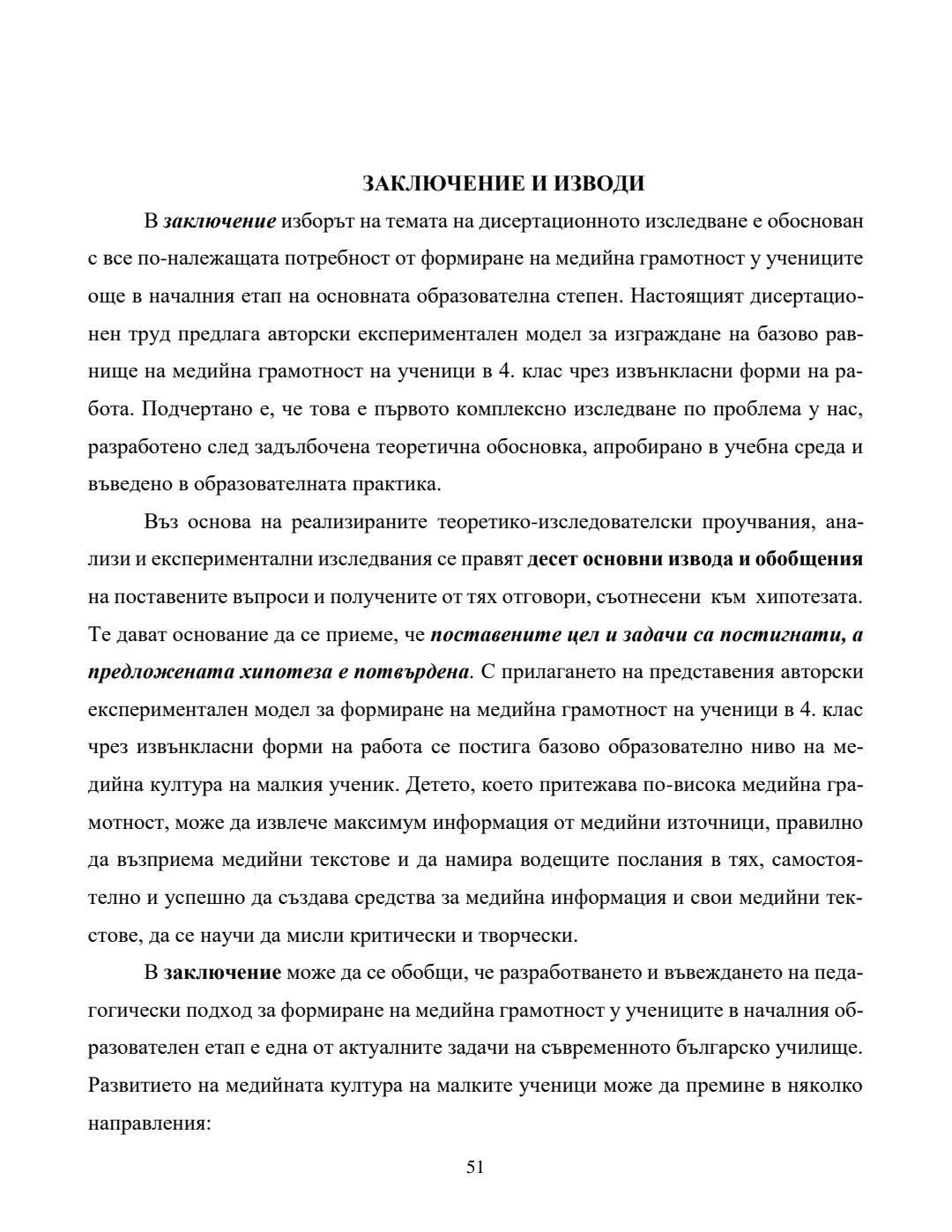 ЗАКЛЮЧЕНИЕ И ИЗВОДИ

В заключение изборът на темата на дисертационното изследване е обоснован с все по-належащата потребност от формиране на медийна грамотност у учениците още в началния етап на основната образователна степен. Настоящият дисертационен труд предлага авторски експериментален модел за изграждане на базово равнище на медийна грамотност на ученици в 4. клас чрез извънкласни форми на работа. Подчертано е, че това е първото комплексно изследване по проблема у нас, разработено след задълбочена теоретична обосновка, апробирано в учебна среда и въведено в образователната практика.

Въз основа на реализираните теоретико-изследователски проучвания, анализи и експериментални изследвания се правят десет основни извода и обобщения на поставените въпроси и получените от тях отговори, съотнесени към хипотезата. Те дават основание да се приеме, че поставените цел и задачи са постигнати, а предложената хипотеза е потвърдена. С прилагането на представения авторски експериментален модел за формиране на медийна грамотност на ученици в 4. клас чрез извънкласни форми на работа се постига базово образователно ниво на медийна култура на малкия ученик. Детето, което притежава по-висока медийна грамотност, може да извлече максимум информация от медийни източници, правилно да възприема медийни текстове и да намира водещите послания в тях, самостоятелно и успешно да създава средства за медийна информация и свои медийни текстове, да се научи да мисли критически и творчески.

В заключение може да се обобщи, че разработването и въвеждането на педагогически подход за формиране на медийна грамотност у учениците в началния образователен етап е една от актуалните задачи на съвременното българско училище. Развитието на медийната култура на малките ученици може да премине в няколко направления:

51